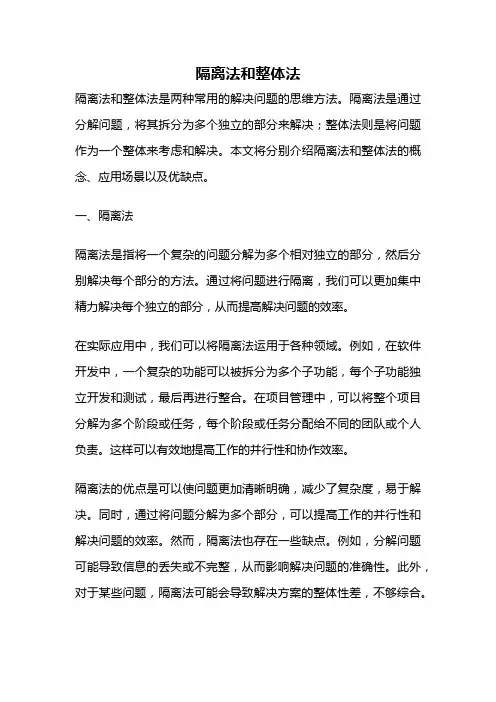 隔离法和整体法

隔离法和整体法是两种常用的解决问题的思维方法。隔离法是通过分解问题，将其拆分为多个独立的部分来解决；整体法则是将问题作为一个整体来考虑和解决。本文将分别介绍隔离法和整体法的概念、应用场景以及优缺点。

一、隔离法

隔离法是指将一个复杂的问题分解为多个相对独立的部分，然后分别解决每个部分的方法。通过将问题进行隔离，我们可以更加集中精力解决每个独立的部分，从而提高解决问题的效率。

在实际应用中，我们可以将隔离法运用于各种领域。例如，在软件开发中，一个复杂的功能可以被拆分为多个子功能，每个子功能独立开发和测试，最后再进行整合。在项目管理中，可以将整个项目分解为多个阶段或任务，每个阶段或任务分配给不同的团队或个人负责。这样可以有效地提高工作的并行性和协作效率。

隔离法的优点是可以使问题更加清晰明确，减少了复杂度，易于解决。同时，通过将问题分解为多个部分，可以提高工作的并行性和解决问题的效率。然而，隔离法也存在一些缺点。例如，分解问题可能导致信息的丢失或不完整，从而影响解决问题的准确性。此外，对于某些问题，隔离法可能会导致解决方案的整体性差，不够综合。